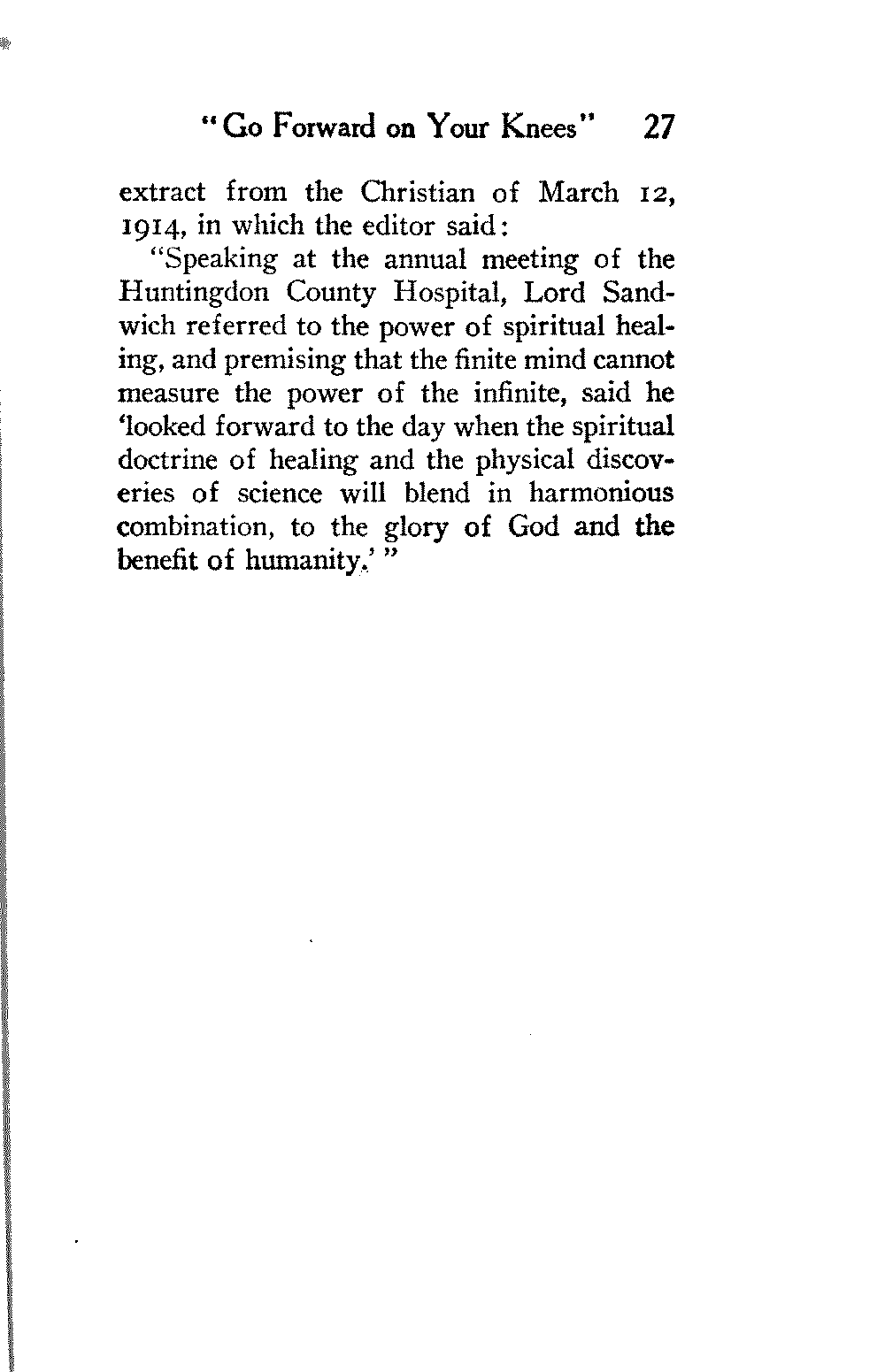 "Go Forward on Your Knees" 27

extract from the Christian of March 12, 1914, in which the editor said:

"Speaking at the annual meeting of the Huntingdon County Hospital, Lord Sandwich referred to the power of spiritual healing, and premising that the finite mind cannot measure the power of the infinite, said he 'looked forward to the day when the spiritual doctrine of healing and the physical discoveries of science will blend in harmonious combination, to the glory of God and the benefit of humanity.' "